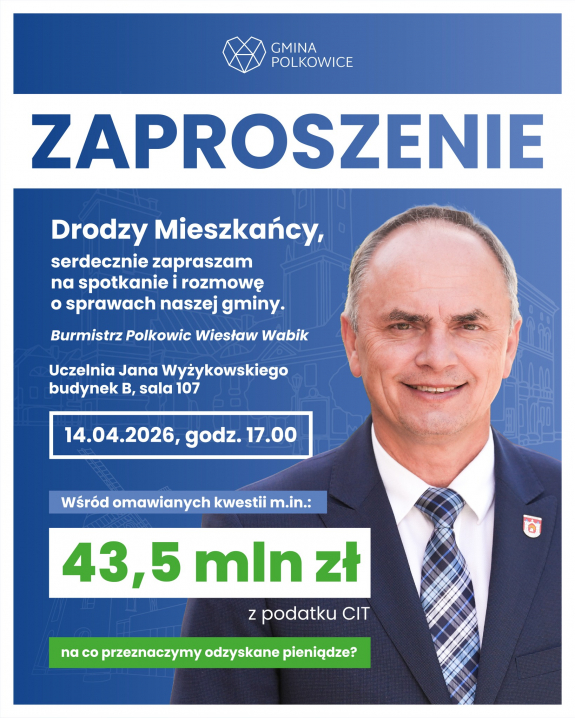 GMINA
POLKOWICE

ZAPROSZENIE

Drodzy Mieszkańcy,

serdecznie zapraszam na spotkanie i rozmowę o sprawach naszej gminy.

Burmistrz Polkowic Wiesław Wabik

Uczelnia Jana Wyżykowskiego
budynek B, sala 107

14.04.2026, godz. 17.00

Wśród omawianych kwestii m.in.:

43,5 mln zł

z podatku CIT

na co przeznaczymy odzyskane pieniądze?